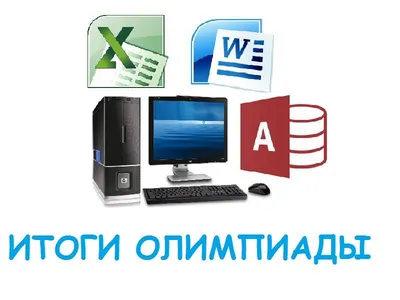 X
W
A
ИТОГИ ОЛИМПИАДЫ